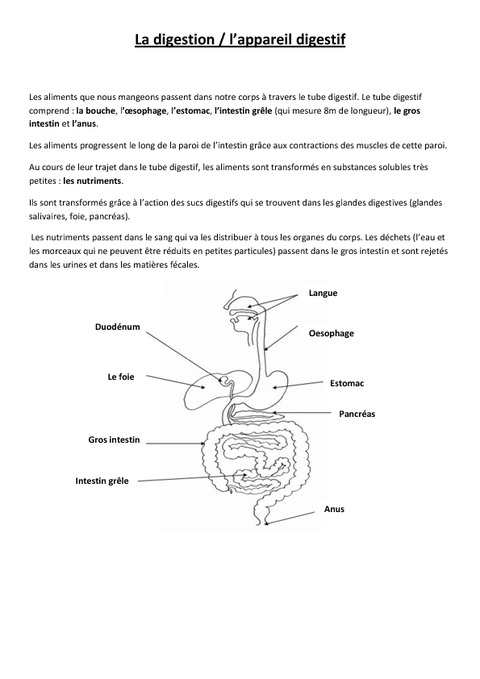 La digestion / l'appareil digestif

Les aliments que nous mangeons passent dans notre corps à travers le tube digestif. Le tube digestif comprend : la bouche, l'œsophage, l'estomac, l'intestin grêle (qui mesure 8m de longueur), le gros intestin et l'anus.

Les aliments progressent le long de la paroi de l'intestin grâce aux contractions des muscles de cette paroi.

Au cours de leur trajet dans le tube digestif, les aliments sont transformés en substances solubles très petites : les nutriments.

Ils sont transformés grâce à l'action des sucs digestifs qui se trouvent dans les glandes digestives (glandes salivaires, foie, pancréas).

Les nutriments passent dans le sang qui va les distribuer à tous les organes du corps. Les déchets (l'eau et les morceaux qui ne peuvent être réduits en petites particules) passent dans le gros intestin et sont rejetés dans les urines et dans les matières fécales.

Langue
Duodénum
Oesophage
Le foie
Estomac
Pancréas
Gros intestin
Intestin grêle
Anus